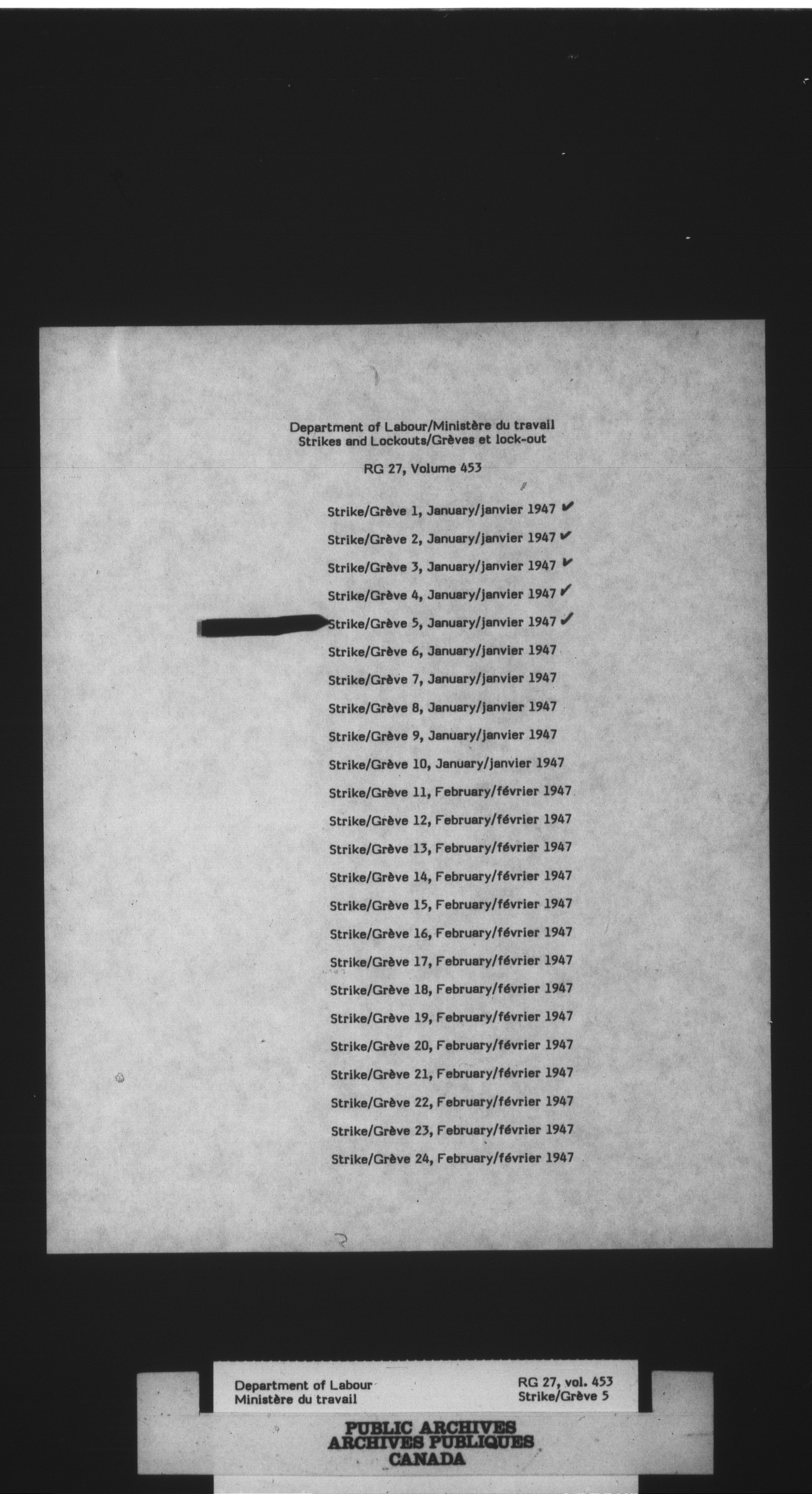 Department of Labour/Ministère du travail
Strikes and Lockouts/Grèves et lock-out

RG 27, Volume 453

Strike/Grève 1, January/janvier 1947 ✓

Strike/Grève 2, January/janvier 1947 ✓

Strike/Grève 3, January/janvier 1947 ✓

Strike/Grève 4, January/janvier 1947 ✓

Strike/Grève 5, January/janvier 1947 ✓

Strike/Grève 6, January/janvier 1947

Strike/Grève 7, January/janvier 1947

Strike/Grève 8, January/janvier 1947

Strike/Grève 9, January/janvier 1947

Strike/Grève 10, January/janvier 1947

Strike/Grève 11, February/février 1947

Strike/Grève 12, February/février 1947

Strike/Grève 13, February/février 1947

Strike/Grève 14, February/février 1947

Strike/Grève 15, February/février 1947

Strike/Grève 16, February/février 1947

Strike/Grève 17, February/février 1947

Strike/Grève 18, February/février 1947

Strike/Grève 19, February/février 1947

Strike/Grève 20, February/février 1947

Strike/Grève 21, February/février 1947

Strike/Grève 22, February/février 1947

Strike/Grève 23, February/février 1947

Strike/Grève 24, February/février 1947

Department of Labour
Ministère du travail

RG 27, vol. 453
Strike/Grève 5

PUBLIC ARCHIVES
ARCHIVES PUBLIQUES
CANADA